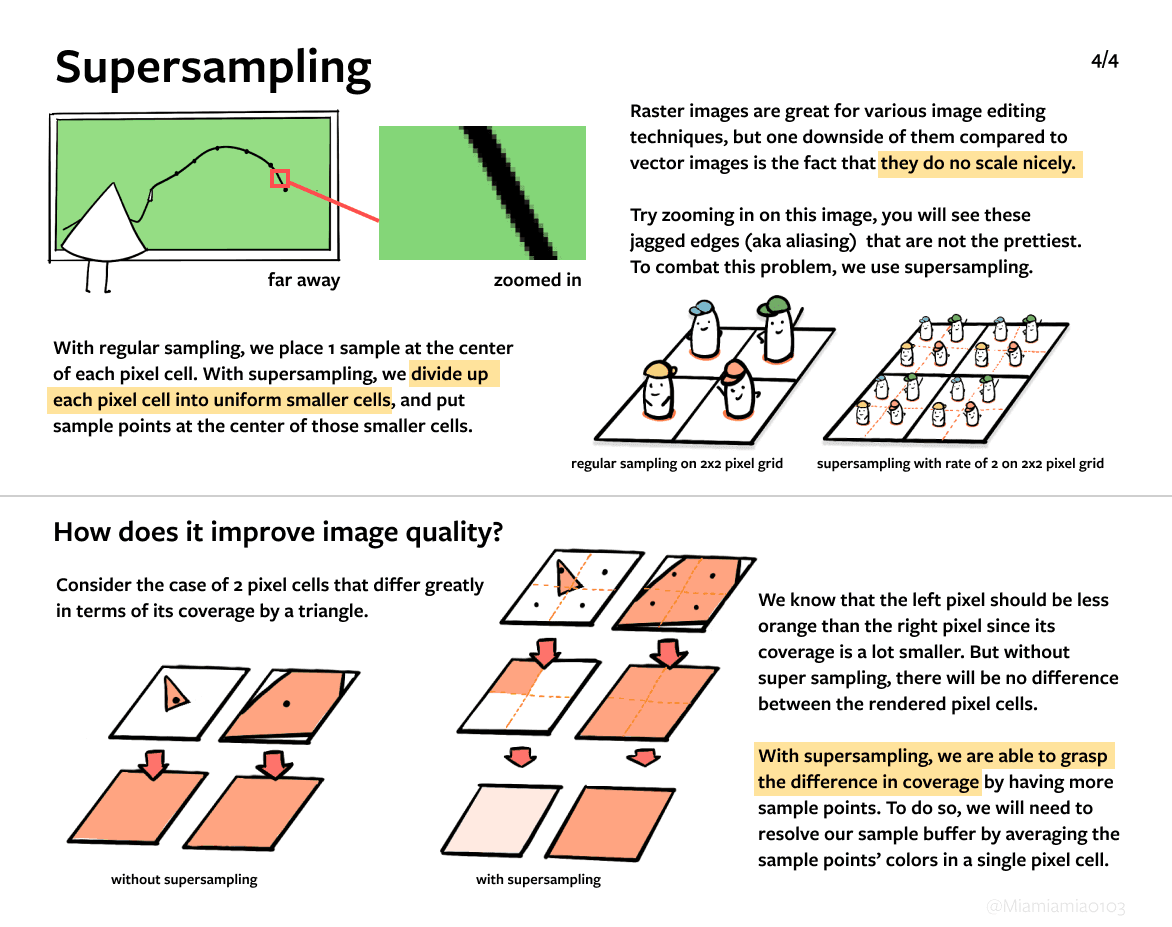 Supersampling

4/4

far away

zoomed in

Raster images are great for various image editing techniques, but one downside of them compared to vector images is the fact that they do no scale nicely.

Try zooming in on this image, you will see these jagged edges (aka aliasing) that are not the prettiest. To combat this problem, we use supersampling.

With regular sampling, we place 1 sample at the center of each pixel cell. With supersampling, we divide up each pixel cell into uniform smaller cells, and put sample points at the center of those smaller cells.

regular sampling on 2x2 pixel grid

supersampling with rate of 2 on 2x2 pixel grid

How does it improve image quality?

Consider the case of 2 pixel cells that differ greatly in terms of its coverage by a triangle.

without supersampling

with supersampling

We know that the left pixel should be less orange than the right pixel since its coverage is a lot smaller. But without super sampling, there will be no difference between the rendered pixel cells.

With supersampling, we are able to grasp the difference in coverage by having more sample points. To do so, we will need to resolve our sample buffer by averaging the sample points' colors in a single pixel cell.

@Miamiamia0103